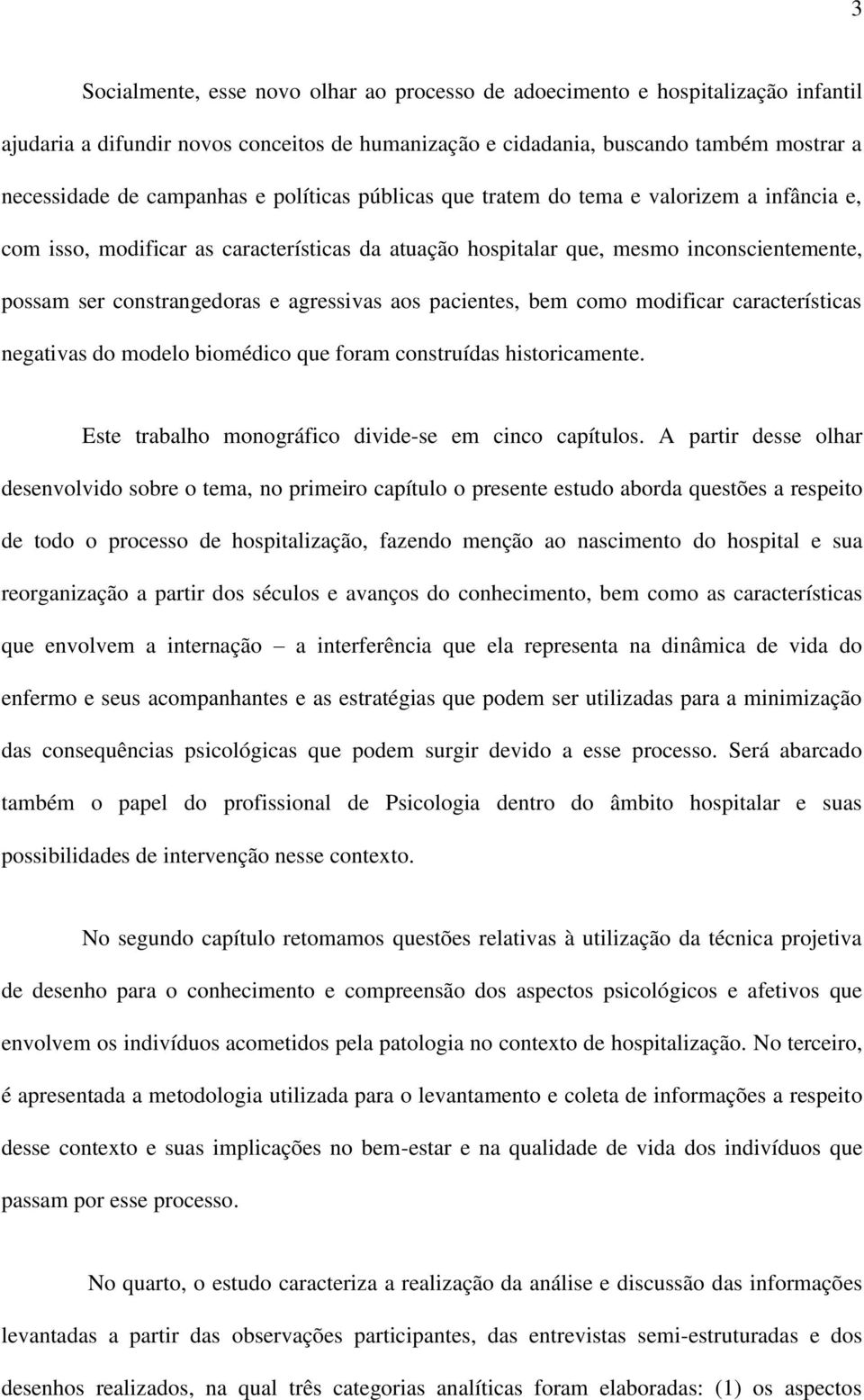 3

Socialmente, esse novo olhar ao processo de adoecimento e hospitalização infantil ajudaria a difundir novos conceitos de humanização e cidadania, buscando também mostrar a necessidade de campanhas e políticas públicas que tratem do tema e valorizem a infância e, com isso, modificar as características da atuação hospitalar que, mesmo inconscientemente, possam ser constrangedoras e agressivas aos pacientes, bem como modificar características negativas do modelo biomédico que foram construídas historicamente.

Este trabalho monográfico divide-se em cinco capítulos. A partir desse olhar desenvolvido sobre o tema, no primeiro capítulo o presente estudo aborda questões a respeito de todo o processo de hospitalização, fazendo menção ao nascimento do hospital e sua reorganização a partir dos séculos e avanços do conhecimento, bem como as características que envolvem a internação – a interferência que ela representa na dinâmica de vida do enfermo e seus acompanhantes e as estratégias que podem ser utilizadas para a minimização das consequências psicológicas que podem surgir devido a esse processo. Será abarcado também o papel do profissional de Psicologia dentro do âmbito hospitalar e suas possibilidades de intervenção nesse contexto.

No segundo capítulo retomamos questões relativas à utilização da técnica projetiva de desenho para o conhecimento e compreensão dos aspectos psicológicos e afetivos que envolvem os indivíduos acometidos pela patologia no contexto de hospitalização. No terceiro, é apresentada a metodologia utilizada para o levantamento e coleta de informações a respeito desse contexto e suas implicações no bem-estar e na qualidade de vida dos indivíduos que passam por esse processo.

No quarto, o estudo caracteriza a realização da análise e discussão das informações levantadas a partir das observações participantes, das entrevistas semi-estruturadas e dos desenhos realizados, na qual três categorias analíticas foram elaboradas: (1) os aspectos